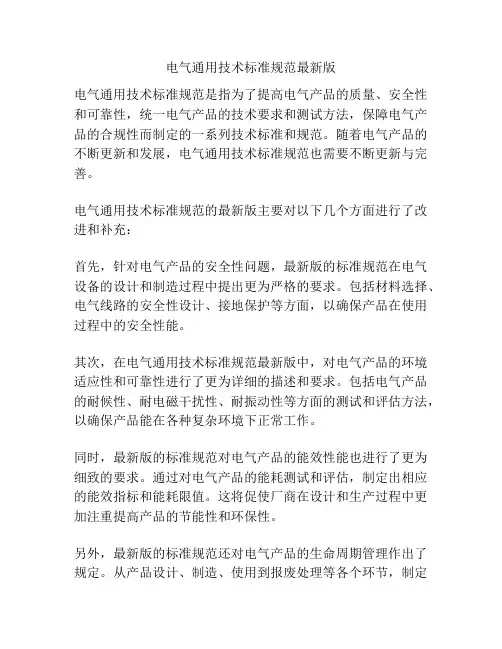 电气通用技术标准规范最新版

电气通用技术标准规范是指为了提高电气产品的质量、安全性和可靠性，统一电气产品的技术要求和测试方法，保障电气产品的合规性而制定的一系列技术标准和规范。随着电气产品的不断更新和发展，电气通用技术标准规范也需要不断更新与完善。

电气通用技术标准规范的最新版主要对以下几个方面进行了改进和补充：

首先，针对电气产品的安全性问题，最新版的标准规范在电气设备的设计和制造过程中提出更为严格的要求。包括材料选择、电气线路的安全性设计、接地保护等方面，以确保产品在使用过程中的安全性能。

其次，在电气通用技术标准规范最新版中，对电气产品的环境适应性和可靠性进行了更为详细的描述和要求。包括电气产品的耐候性、耐电磁干扰性、耐振动性等方面的测试和评估方法，以确保产品能在各种复杂环境下正常工作。

同时，最新版的标准规范对电气产品的能效性能也进行了更为细致的要求。通过对电气产品的能耗测试和评估，制定出相应的能效指标和能耗限值。这将促使厂商在设计和生产过程中更加注重提高产品的节能性和环保性。

另外，最新版的标准规范还对电气产品的生命周期管理作出了规定。从产品设计、制造、使用到报废处理等各个环节，制定